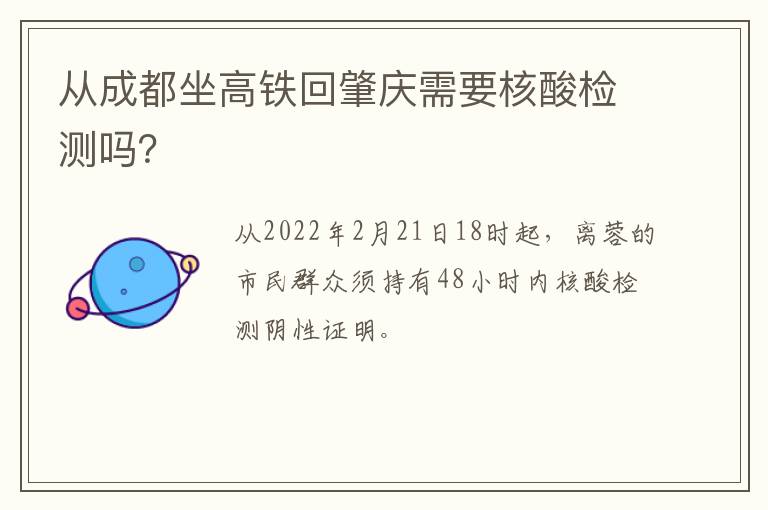 从成都坐高铁回肇庆需要核酸检测吗?

从2022年2月21日18时起，离蓉的市民群众须持有48小时内核酸检测阴性证明。